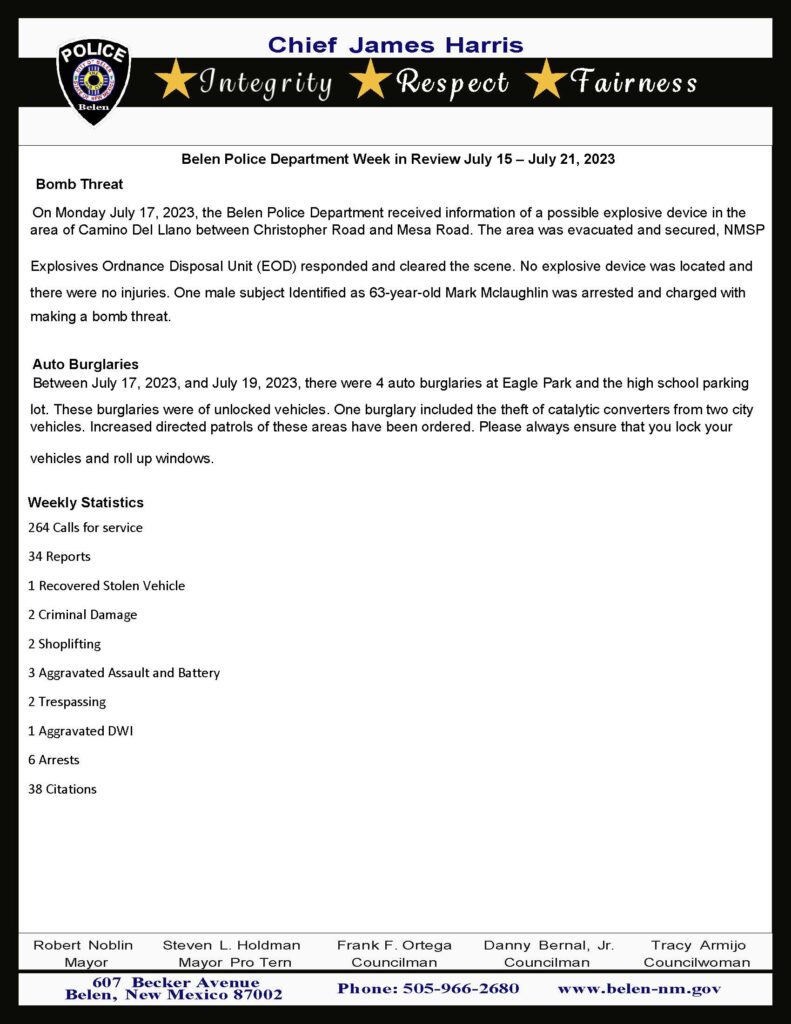 POLICE
Belen

Chief James Harris

Integrity Respect Fairness

Belen Police Department Week in Review July 15 – July 21, 2023

Bomb Threat

On Monday July 17, 2023, the Belen Police Department received information of a possible explosive device in the area of Camino Del Llano between Christopher Road and Mesa Road. The area was evacuated and secured, NMSP Explosives Ordnance Disposal Unit (EOD) responded and cleared the scene. No explosive device was located and there were no injuries. One male subject Identified as 63-year-old Mark Mclaughlin was arrested and charged with making a bomb threat.

Auto Burglaries

Between July 17, 2023, and July 19, 2023, there were 4 auto burglaries at Eagle Park and the high school parking lot. These burglaries were of unlocked vehicles. One burglary included the theft of catalytic converters from two city vehicles. Increased directed patrols of these areas have been ordered. Please always ensure that you lock your vehicles and roll up windows.

Weekly Statistics

264 Calls for service

34 Reports

1 Recovered Stolen Vehicle

2 Criminal Damage

2 Shoplifting

3 Aggravated Assault and Battery

2 Trespassing

1 Aggravated DWI

6 Arrests

38 Citations

Robert Noblin Mayor
Steven L. Holdman Mayor Pro Tern
Frank F. Ortega Councilman
Danny Bernal, Jr. Councilman
Tracy Armijo Councilwoman

607 Becker Avenue
Belen, New Mexico 87002
Phone: 505-966-2680
www.belen-nm.gov